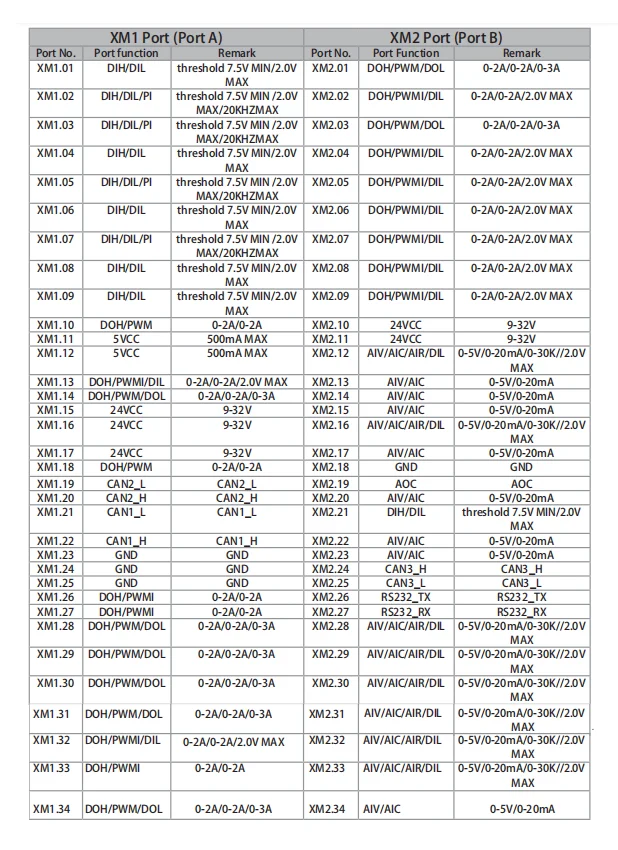 | XM1 Port (Port A) | | | XM2 Port (Port B) | | |
|---|---|---|---|---|---|
| Port No. | Port function | Remark | Port No. | Port Function | Remark |
| XM1.01 | DIH/DIL | threshold 7.5V MIN/2.0V MAX | XM2.01 | DOH/PWM/DOL | 0-2A/0-2A/0-3A |
| XM1.02 | DIH/DIL/PI | threshold 7.5V MIN /2.0V MAX/20KHZMAX | XM2.02 | DOH/PWMI/DIL | 0-2A/0-2A/2.0V MAX |
| XM1.03 | DIH/DIL/PI | threshold 7.5V MIN /2.0V MAX/20KHZMAX | XM2.03 | DOH/PWM/DOL | 0-2A/0-2A/0-3A |
| XM1.04 | DIH/DIL | threshold 7.5V MIN/2.0V MAX | XM2.04 | DOH/PWMI/DIL | 0-2A/0-2A/2.0V MAX |
| XM1.05 | DIH/DIL/PI | threshold 7.5V MIN /2.0V MAX/20KHZMAX | XM2.05 | DOH/PWMI/DIL | 0-2A/0-2A/2.0V MAX |
| XM1.06 | DIH/DIL | threshold 7.5V MIN/2.0V MAX | XM2.06 | DOH/PWMI/DIL | 0-2A/0-2A/2.0V MAX |
| XM1.07 | DIH/DIL/PI | threshold 7.5V MIN /2.0V MAX/20KHZMAX | XM2.07 | DOH/PWMI/DIL | 0-2A/0-2A/2.0V MAX |
| XM1.08 | DIH/DIL | threshold 7.5V MIN/2.0V MAX | XM2.08 | DOH/PWMI/DIL | 0-2A/0-2A/2.0V MAX |
| XM1.09 | DIH/DIL | threshold 7.5V MIN/2.0V MAX | XM2.09 | DOH/PWMI/DIL | 0-2A/0-2A/2.0V MAX |
| XM1.10 | DOH/PWM | 0-2A/0-2A | XM2.10 | 24VCC | 9-32V |
| XM1.11 | 5VCC | 500mA MAX | XM2.11 | 24VCC | 9-32V |
| XM1.12 | 5VCC | 500mA MAX | XM2.12 | AIV/AIC/AIR/DIL | 0-5V/0-20mA/0-30K//2.0V MAX |
| XM1.13 | DOH/PWMI/DIL | 0-2A/0-2A/2.0V MAX | XM2.13 | AIV/AIC | 0-5V/0-20mA |
| XM1.14 | DOH/PWM/DOL | 0-2A/0-2A/0-3A | XM2.14 | AIV/AIC | 0-5V/0-20mA |
| XM1.15 | 24VCC | 9-32V | XM2.15 | AIV/AIC | 0-5V/0-20mA |
| XM1.16 | 24VCC | 9-32V | XM2.16 | AIV/AIC/AIR/DIL | 0-5V/0-20mA/0-30K//2.0V MAX |
| XM1.17 | 24VCC | 9-32V | XM2.17 | AIV/AIC | 0-5V/0-20mA |
| XM1.18 | DOH/PWM | 0-2A/0-2A | XM2.18 | GND | GND |
| XM1.19 | CAN2_L | CAN2_L | XM2.19 | AOC | AOC |
| XM1.20 | CAN2_H | CAN2_H | XM2.20 | AIV/AIC | 0-5V/0-20mA |
| XM1.21 | CAN1_L | CAN1_L | XM2.21 | DIH/DIL | threshold 7.5V MIN/2.0V MAX |
| XM1.22 | CAN1_H | CAN1_H | XM2.22 | AIV/AIC | 0-5V/0-20mA |
| XM1.23 | GND | GND | XM2.23 | AIV/AIC | 0-5V/0-20mA |
| XM1.24 | GND | GND | XM2.24 | CAN3_H | CAN3_H |
| XM1.25 | GND | GND | XM2.25 | CAN3_L | CAN3_L |
| XM1.26 | DOH/PWMI | 0-2A/0-2A | XM2.26 | RS232_TX | RS232_TX |
| XM1.27 | DOH/PWMI | 0-2A/0-2A | XM2.27 | RS232_RX | RS232_RX |
| XM1.28 | DOH/PWM/DOL | 0-2A/0-2A/0-3A | XM2.28 | AIV/AIC/AIR/DIL | 0-5V/0-20mA/0-30K//2.0V MAX |
| XM1.29 | DOH/PWM/DOL | 0-2A/0-2A/0-3A | XM2.29 | AIV/AIC/AIR/DIL | 0-5V/0-20mA/0-30K//2.0V MAX |
| XM1.30 | DOH/PWM/DOL | 0-2A/0-2A/0-3A | XM2.30 | AIV/AIC/AIR/DIL | 0-5V/0-20mA/0-30K//2.0V MAX |
| XM1.31 | DOH/PWM/DOL | 0-2A/0-2A/0-3A | XM2.31 | AIV/AIC/AIR/DIL | 0-5V/0-20mA/0-30K//2.0V MAX |
| XM1.32 | DOH/PWMI/DIL | 0-2A/0-2A/2.0V MAX | XM2.32 | AIV/AIC/AIR/DIL | 0-5V/0-20mA/0-30K//2.0V MAX |
| XM1.33 | DOH/PWMI | 0-2A/0-2A | XM2.33 | AIV/AIC/AIR/DIL | 0-5V/0-20mA/0-30K//2.0V MAX |
| XM1.34 | DOH/PWM/DOL | 0-2A/0-2A/0-3A | XM2.34 | AIV/AIC | 0-5V/0-20mA |